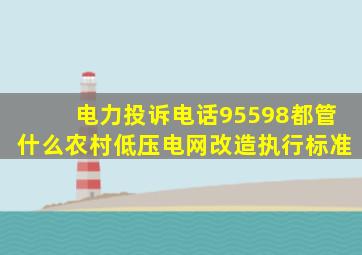 电力投诉电话95598都管什么农村低压电网改造执行标准